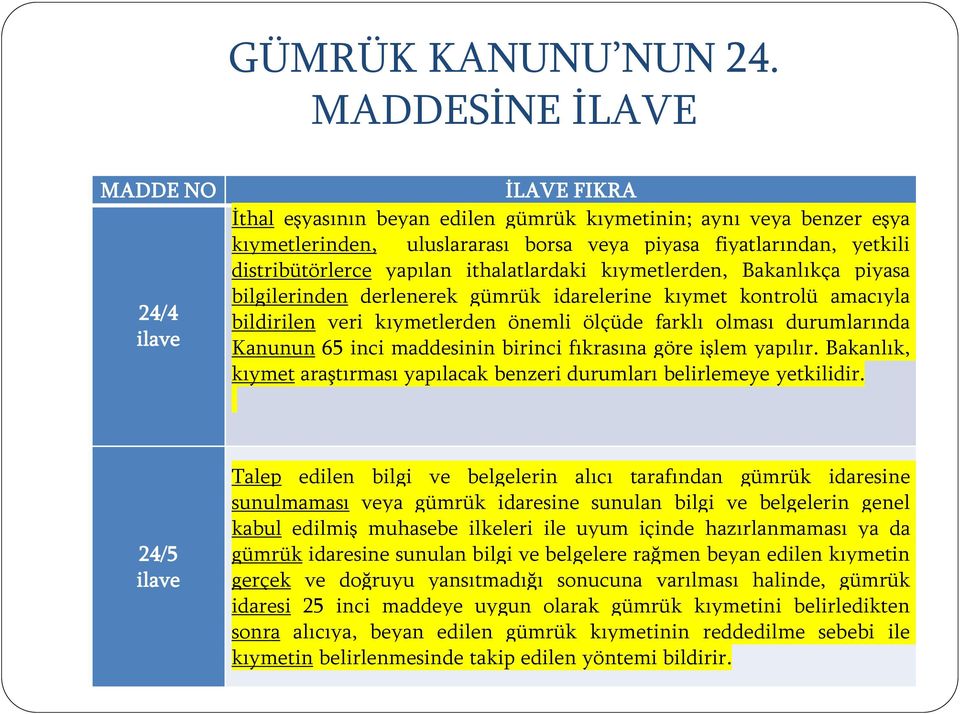 GÜMRÜK KANUNU'NUN 24. MADDESİNE İLAVE

| MADDE NO | İLAVE FIKRA |
|---|---|
| 24/4 ilave | İthal eşyasının beyan edilen gümrük kıymetinin; aynı veya benzer eşya kıymetlerinden, uluslararası borsa veya piyasa fiyatlarından, yetkili distribütörlerce yapılan ithalatlardaki kıymetlerden, Bakanlıkça piyasa bilgilerinden derlenerek gümrük idarelerine kıymet kontrolü amacıyla bildirilen veri kıymetlerden önemli ölçüde farklı olması durumlarında Kanunun 65 inci maddesinin birinci fıkrasına göre işlem yapılır. Bakanlık, kıymet araştırması yapılacak benzeri durumları belirlemeye yetkilidir. |
| 24/5 ilave | Talep edilen bilgi ve belgelerin alıcı tarafından gümrük idaresine sunulmaması veya gümrük idaresine sunulan bilgi ve belgelerin genel kabul edilmiş muhasebe ilkeleri ile uyum içinde hazırlanmaması ya da gümrük idaresine sunulan bilgi ve belgelere rağmen beyan edilen kıymetin gerçek ve doğruyu yansıtmadığı sonucuna varılması halinde, gümrük idaresi 25 inci maddeye uygun olarak gümrük kıymetini belirledikten sonra alıcıya, beyan edilen gümrük kıymetinin reddedilme sebebi ile kıymetin belirlenmesinde takip edilen yöntemi bildirir. |